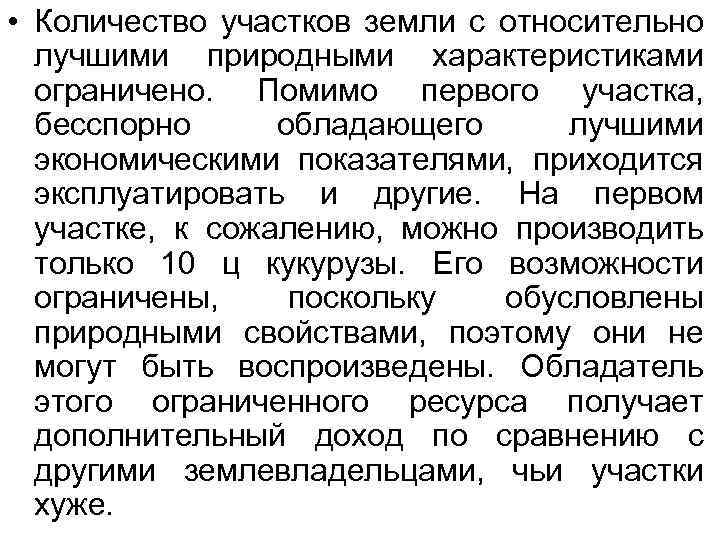 • Количество участков земли с относительно лучшими природными характеристиками ограничено. Помимо первого участка, бесспорно обладающего лучшими экономическими показателями, приходится эксплуатировать и другие. На первом участке, к сожалению, можно производить только 10 ц кукурузы. Его возможности ограничены, поскольку обусловлены природными свойствами, поэтому они не могут быть воспроизведены. Обладатель этого ограниченного ресурса получает дополнительный доход по сравнению с другими землевладельцами, чьи участки хуже.